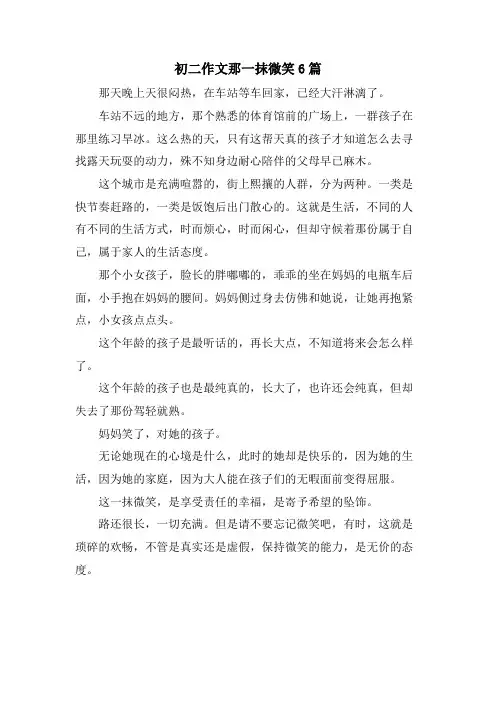 初二作文那一抹微笑6篇

那天晚上天很闷热，在车站等车回家，已经大汗淋漓了。

车站不远的地方，那个熟悉的体育馆前的广场上，一群孩子在那里练习旱冰。这么热的天，只有这帮天真的孩子才知道怎么去寻找露天玩耍的动力，殊不知身边耐心陪伴的父母早已麻木。

这个城市是充满喧嚣的，街上熙攘的人群，分为两种。一类是快节奏赶路的，一类是饭饱后出门散心的。这就是生活，不同的人有不同的生活方式，时而烦心，时而闲心，但却守候着那份属于自己，属于家人的生活态度。

那个小女孩子，脸长的胖嘟嘟的，乖乖的坐在妈妈的电瓶车后面，小手抱在妈妈的腰间。妈妈侧过身去仿佛和她说，让她再抱紧点，小女孩点点头。

这个年龄的孩子是最听话的，再长大点，不知道将来会怎么样了。

这个年龄的孩子也是最纯真的，长大了，也许还会纯真，但却失去了那份驾轻就熟。

妈妈笑了，对她的孩子。

无论她现在的心境是什么，此时的她却是快乐的，因为她的生活，因为她的家庭，因为大人能在孩子们的无暇面前变得屈服。

这一抹微笑，是享受责任的幸福，是寄予希望的坠饰。

路还很长，一切充满。但是请不要忘记微笑吧，有时，这就是琐碎的欢畅，不管是真实还是虚假，保持微笑的能力，是无价的态度。